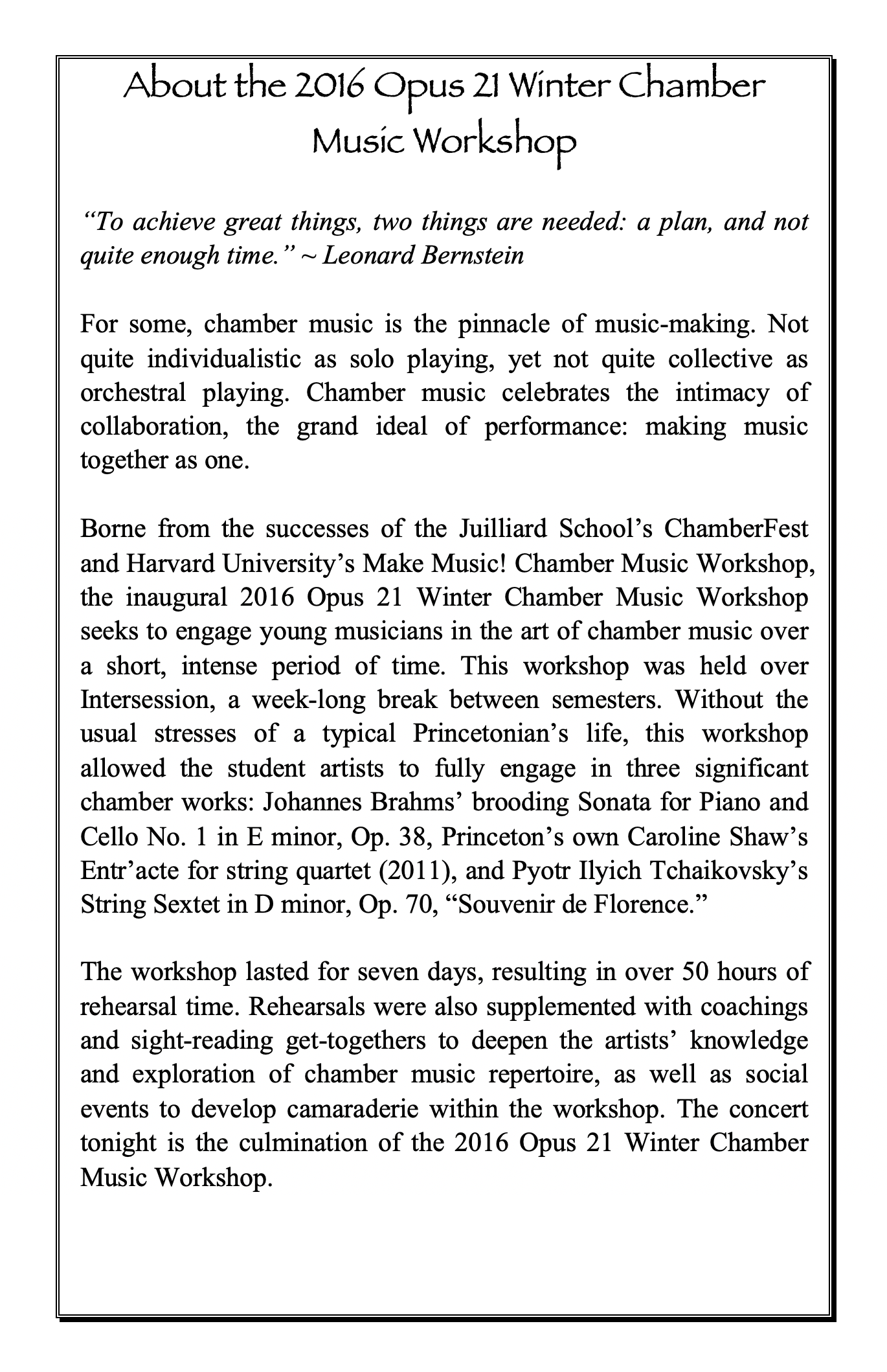 About the 2016 Opus 21 Winter Chamber Music Workshop

"To achieve great things, two things are needed: a plan, and not quite enough time." ~ Leonard Bernstein

For some, chamber music is the pinnacle of music-making. Not quite individualistic as solo playing, yet not quite collective as orchestral playing. Chamber music celebrates the intimacy of collaboration, the grand ideal of performance: making music together as one.

Borne from the successes of the Juilliard School's ChamberFest and Harvard University's Make Music! Chamber Music Workshop, the inaugural 2016 Opus 21 Winter Chamber Music Workshop seeks to engage young musicians in the art of chamber music over a short, intense period of time. This workshop was held over Intersession, a week-long break between semesters. Without the usual stresses of a typical Princetonian's life, this workshop allowed the student artists to fully engage in three significant chamber works: Johannes Brahms' brooding Sonata for Piano and Cello No. 1 in E minor, Op. 38, Princeton's own Caroline Shaw's Entr'acte for string quartet (2011), and Pyotr Ilyich Tchaikovsky's String Sextet in D minor, Op. 70, "Souvenir de Florence."

The workshop lasted for seven days, resulting in over 50 hours of rehearsal time. Rehearsals were also supplemented with coachings and sight-reading get-togethers to deepen the artists' knowledge and exploration of chamber music repertoire, as well as social events to develop camaraderie within the workshop. The concert tonight is the culmination of the 2016 Opus 21 Winter Chamber Music Workshop.